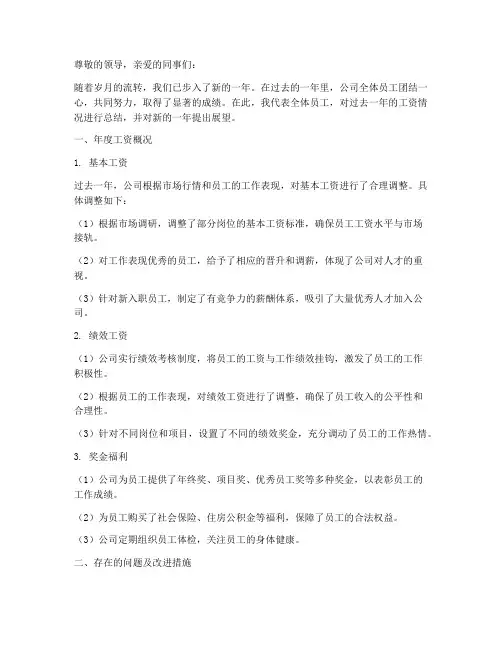 尊敬的领导，亲爱的同事们：

随着岁月的流转，我们已步入了新的一年。在过去的一年里，公司全体员工团结一心，共同努力，取得了显著的成绩。在此，我代表全体员工，对过去一年的工资情况进行总结，并对新的一年提出展望。

一、年度工资概况

1. 基本工资

过去一年，公司根据市场行情和员工的工作表现，对基本工资进行了合理调整。具体调整如下：

（1）根据市场调研，调整了部分岗位的基本工资标准，确保员工工资水平与市场接轨。

（2）对工作表现优秀的员工，给予了相应的晋升和调薪，体现了公司对人才的重视。

（3）针对新入职员工，制定了有竞争力的薪酬体系，吸引了大量优秀人才加入公司。

2. 绩效工资

（1）公司实行绩效考核制度，将员工的工资与工作绩效挂钩，激发了员工的工作积极性。

（2）根据员工的工作表现，对绩效工资进行了调整，确保了员工收入的公平性和合理性。

（3）针对不同岗位和项目，设置了不同的绩效奖金，充分调动了员工的工作热情。

3. 奖金福利

（1）公司为员工提供了年终奖、项目奖、优秀员工奖等多种奖金，以表彰员工的工作成绩。

（2）为员工购买了社会保险、住房公积金等福利，保障了员工的合法权益。

（3）公司定期组织员工体检，关注员工的身体健康。

二、存在的问题及改进措施